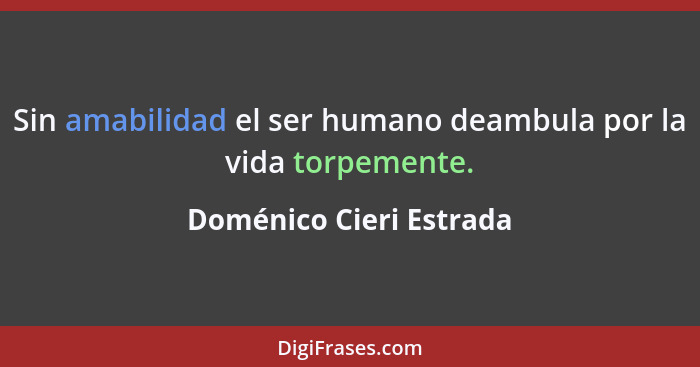 Sin amabilidad el ser humano deambula por la vida torpemente.

Doménico Cieri Estrada

DigiFrases.com